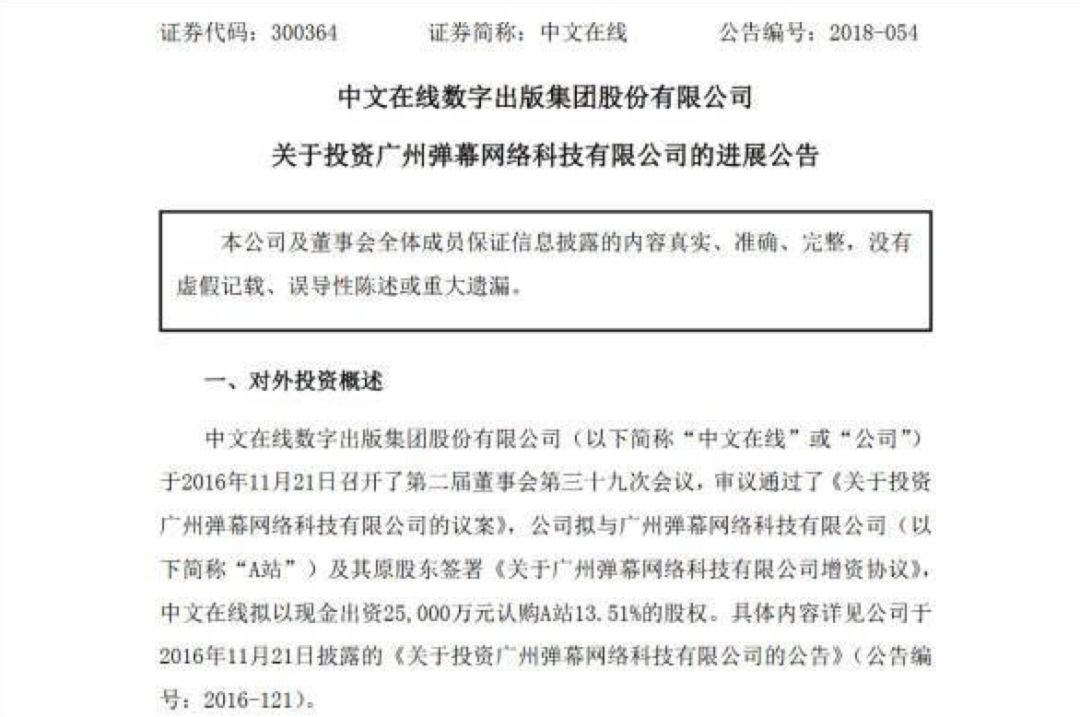 证券代码：300364　　证券简称：中文在线　　公告编号：2018-054

中文在线数字出版集团股份有限公司

关于投资广州弹幕网络科技有限公司的进展公告

本公司及董事会全体成员保证信息披露的内容真实、准确、完整，没有虚假记载、误导性陈述或重大遗漏。

一、对外投资概述

中文在线数字出版集团股份有限公司（以下简称“中文在线”或“公司”）于2016年11月21日召开了第二届董事会第三十九次会议，审议通过了《关于投资广州弹幕网络科技有限公司的议案》，公司拟与广州弹幕网络科技有限公司（以下简称“A站”）及其原股东签署《关于广州弹幕网络科技有限公司增资协议》，中文在线拟以现金出资25,000万元认购A站13.51%的股权。具体内容详见公司于2016年11月21日披露的《关于投资广州弹幕网络科技有限公司的公告》（公告编号：2016-121）。